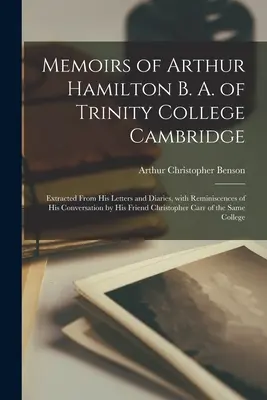 Memoirs of Arthur Hamilton B. A. of Trinity College Cambridge

Arthur Christopher Benson

Extracted From His Letters and Diaries, with Reminiscences of His Conversation by His Friend Christopher Carr of the Same College